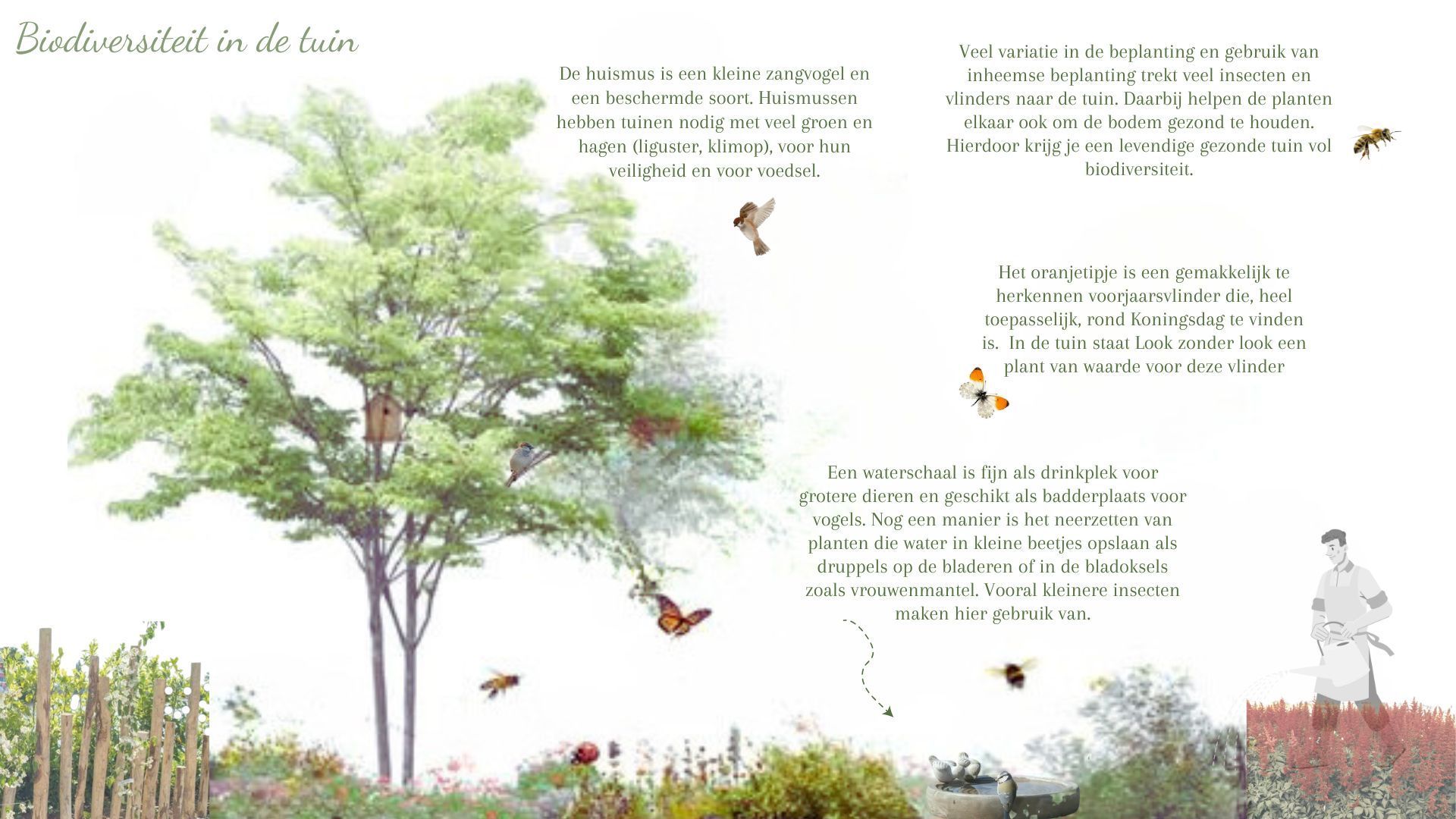 Biodiversiteit in de tuin

De huismus is een kleine zangvogel en een beschermde soort. Huismussen hebben tuinen nodig met veel groen en hagen (liguster, klimop), voor hun veiligheid en voor voedsel.

Veel variatie in de beplanting en gebruik van inheemse beplanting trekt veel insecten en vlinders naar de tuin. Daarbij helpen de planten elkaar ook om de bodem gezond te houden. Hierdoor krijg je een levendige gezonde tuin vol biodiversiteit.

Het oranjetipje is een gemakkelijk te herkennen voorjaarsvlinder die, heel toepasselijk, rond Koningsdag te vinden is. In de tuin staat Look zonder look een plant van waarde voor deze vlinder

Een waterschaal is fijn als drinkplek voor grotere dieren en geschikt als badderplaats voor vogels. Nog een manier is het neerzetten van planten die water in kleine beetjes opslaan als druppels op de bladeren of in de bladoksels zoals vrouwenmantel. Vooral kleinere insecten maken hier gebruik van.